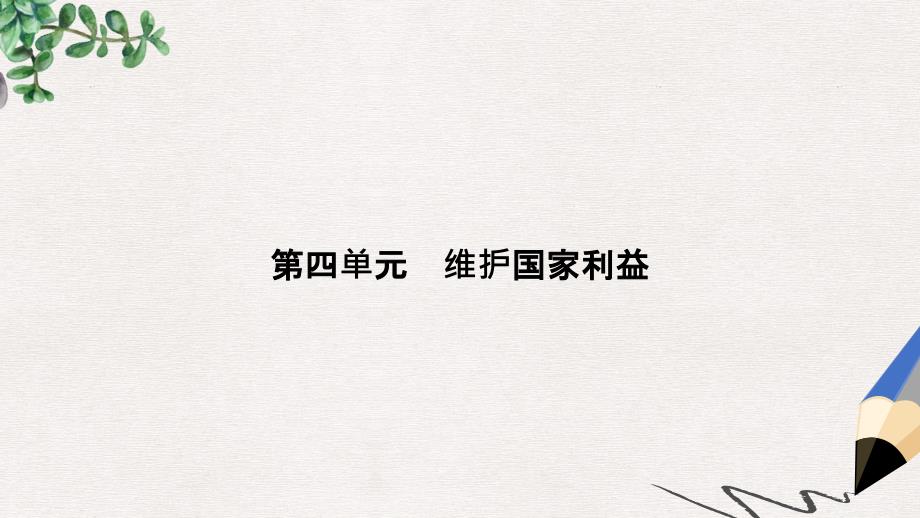 第四单元　维护国家利益